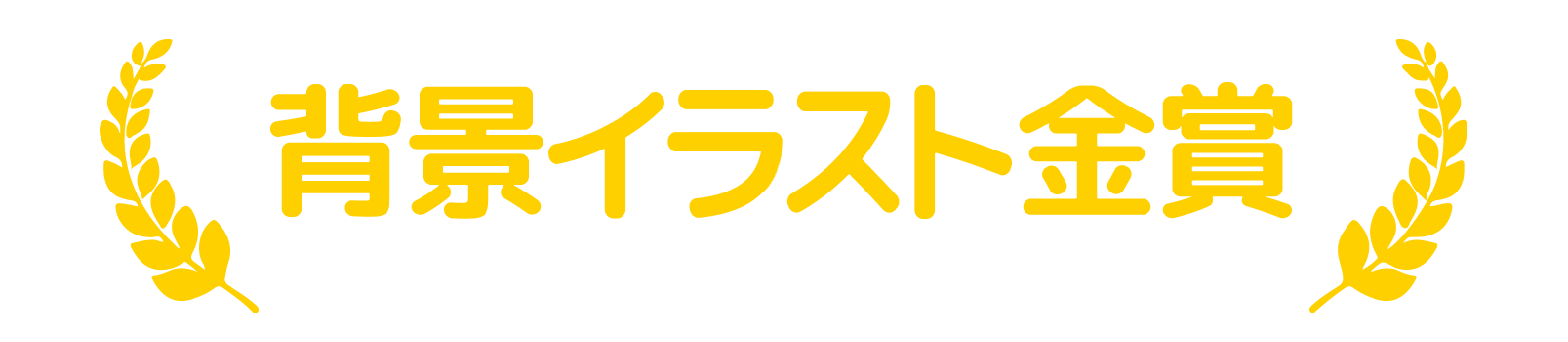 背景イラスト金賞